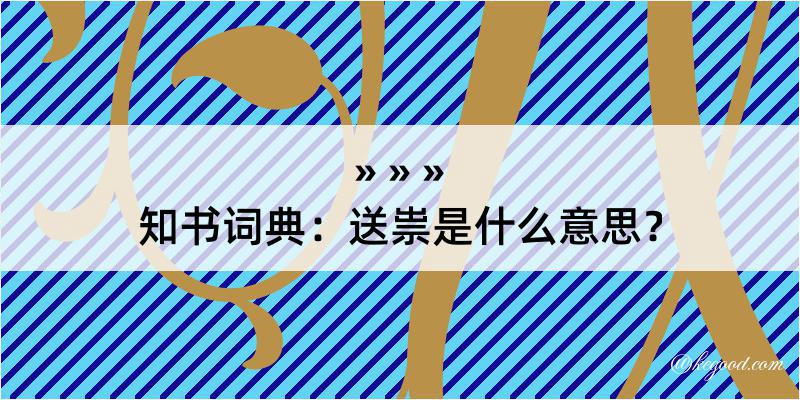 » » »
知书词典：送祟是什么意思？

@kegood.com